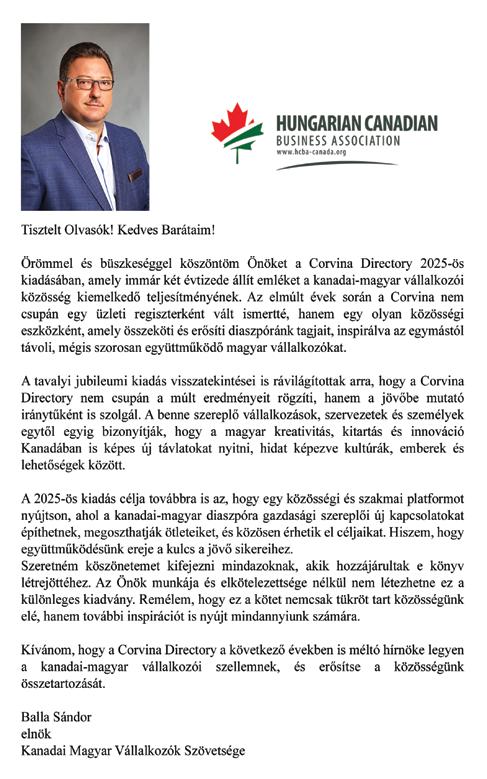 HUNGARIAN CANADIAN
BUSINESS ASSOCIATION
www.hcba-canada.org

Tisztelt Olvasók! Kedves Barátaim!

Örömmel és büszkeséggel köszöntöm Önöket a Corvina Directory 2025-ös kiadásában, amely immár két évtizede állít emléket a kanadai-magyar vállalkozói közösség kiemelkedő teljesítményének. Az elmúlt évek során a Corvina nem csupán egy üzleti regiszterként vált ismertté, hanem egy olyan közösségi eszközként, amely összeköti és erősíti diaszpóránk tagjait, inspirálva az egymástól távoli, mégis szorosan együttműködő magyar vállalkozókat.

A tavalyi jubileumi kiadás visszatekintései is rávilágítottak arra, hogy a Corvina Directory nem csupán a múlt eredményeit rögzíti, hanem a jövőbe mutató iránytűként is szolgál. A benne szereplő vállalkozások, szervezetek és személyek egytől egyig bizonyítják, hogy a magyar kreativitás, kitartás és innováció Kanadában is képes új távlatokat nyitni, hidat képezve kultúrák, emberek és lehetőségek között.

A 2025-ös kiadás célja továbbra is az, hogy egy közösségi és szakmai platformot nyújtson, ahol a kanadai-magyar diaszpóra gazdasági szereplői új kapcsolatokat építhetnek, megoszthatják ötleteiket, és közösen érhetik el céljaikat. Hiszem, hogy együttműködésünk ereje a kulcs a jövő sikereihez.
Szeretném köszönetemet kifejezni mindazoknak, akik hozzájárultak e könyv létrejöttéhez. Az Önök munkája és elkötelezettsége nélkül nem létezhetne ez a különleges kiadvány. Remélem, hogy ez a kötet nemcsak tükröt tart közösségünk elé, hanem további inspirációt is nyújt mindannyiunk számára.

Kívánom, hogy a Corvina Directory a következő években is méltó hírnöke legyen a kanadai-magyar vállalkozói szellemnek, és erősítse a közösségünk összetartozását.

Balla Sándor
elnök
Kanadai Magyar Vállalkozók Szövetsége